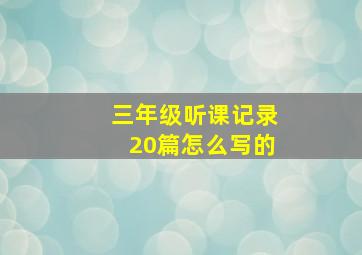 三年级听课记录
20篇怎么写的